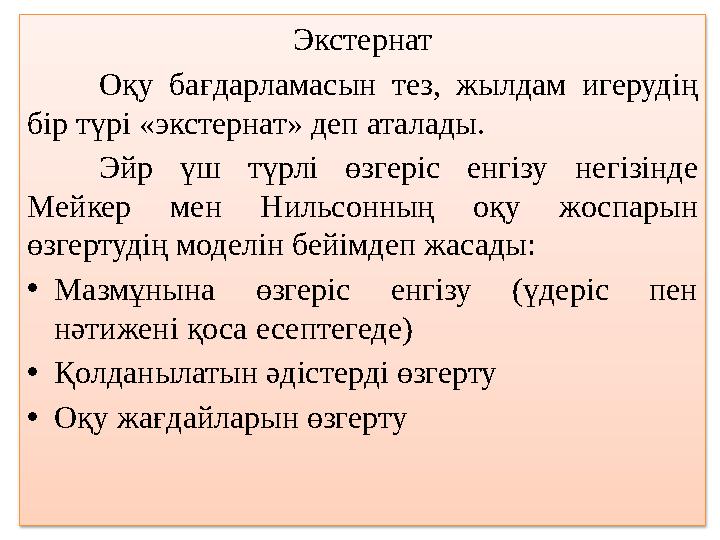 Экстернат

Оқу бағдарламасын тез, жылдам игерудің бір түрі «экстернат» деп аталады.

Эйр үш түрлі өзгеріс енгізу негізінде Мейкер мен Нильсонның оқу жоспарын өзгертудің моделін бейімдеп жасады:

• Мазмұнына өзгеріс енгізу (үдеріс пен нәтижені қоса есептегеде)
• Қолданылатын әдістерді өзгерту
• Оқу жағдайларын өзгерту